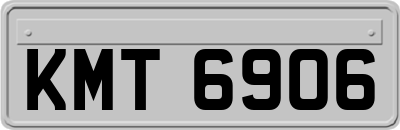 KMT 6906